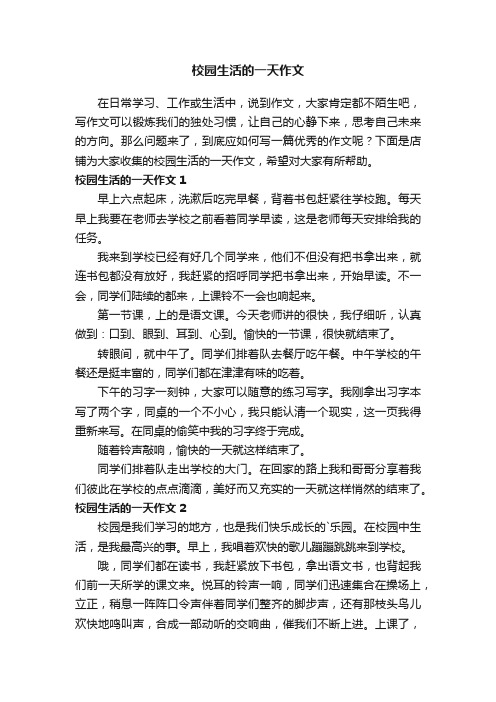 校园生活的一天作文

在日常学习、工作或生活中，说到作文，大家肯定都不陌生吧，写作文可以锻炼我们的独处习惯，让自己的心静下来，思考自己未来的方向。那么问题来了，到底应如何写一篇优秀的作文呢？下面是店铺为大家收集的校园生活的一天作文，希望对大家有所帮助。

校园生活的一天作文 1

早上六点起床，洗漱后吃完早餐，背着书包赶紧往学校跑。每天早上我要在老师去学校之前看着同学早读，这是老师每天安排给我的任务。

我来到学校已经有好几个同学来，他们不但没有把书拿出来，就连书包都没有放好，我赶紧的招呼同学把书拿出来，开始早读。不一会，同学们陆续的都来，上课铃不一会也响起来。

第一节课，上的是语文课。今天老师讲的很快，我仔细听，认真做到：口到、眼到、耳到、心到。愉快的一节课，很快就结束了。

转眼间，就中午了。同学们排着队去餐厅吃午餐。中午学校的午餐还是挺丰富的，同学们都在津津有味的吃着。

下午的习字一刻钟，大家可以随意的练习写字。我刚拿出习字本写了两个字，同桌的一个不小心，我只能认清一个现实，这一页我得重新来写。在同桌的偷笑中我的习字终于完成。

随着铃声敲响，愉快的一天就这样结束了。

同学们排着队走出学校的大门。在回家的路上我和哥哥分享着我们彼此在学校的点点滴滴，美好而又充实的一天就这样悄然的结束了。

校园生活的一天作文 2

校园是我们学习的地方，也是我们快乐成长的`乐园。在校园中生活，是我最高兴的事。早上，我唱着欢快的歌儿蹦蹦跳跳来到学校。

哦，同学们都在读书，我赶紧放下书包，拿出语文书，也背起我们前一天所学的课文来。悦耳的铃声一响，同学们迅速集合在操场上，立正，稍息一阵阵口令声伴着同学们整齐的脚步声，还有那枝头鸟儿欢快地鸣叫声，合成一部动听的交响曲，催我们不断上进。上课了，